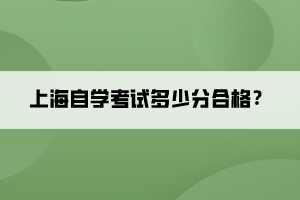 上海自学考试多少分合格？